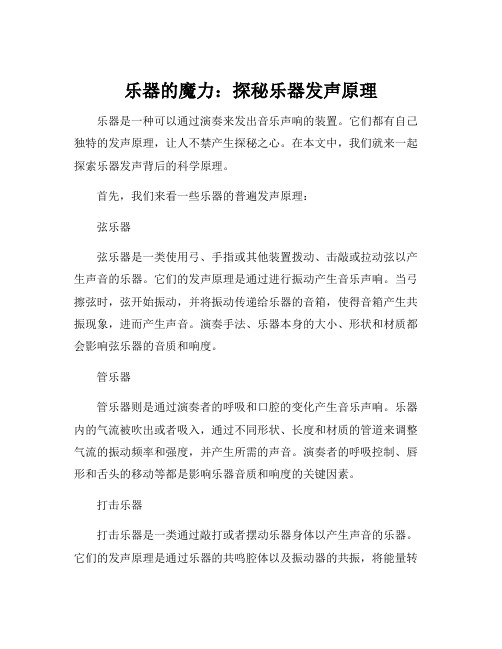 乐器的魔力：探秘乐器发声原理

乐器是一种可以通过演奏来发出音乐声响的装置。它们都有自己独特的发声原理，让人不禁产生探秘之心。在本文中，我们就来一起探索乐器发声背后的科学原理。

首先，我们来看一些乐器的普遍发声原理：

弦乐器

弦乐器是一类使用弓、手指或其他装置拨动、击敲或拉动弦以产生声音的乐器。它们的发声原理是通过进行振动产生音乐声响。当弓擦弦时，弦开始振动，并将振动传递给乐器的音箱，使得音箱产生共振现象，进而产生声音。演奏手法、乐器本身的大小、形状和材质都会影响弦乐器的音质和响度。

管乐器

管乐器则是通过演奏者的呼吸和口腔的变化产生音乐声响。乐器内的气流被吹出或者吸入，通过不同形状、长度和材质的管道来调整气流的振动频率和强度，并产生所需的声音。演奏者的呼吸控制、唇形和舌头的移动等都是影响乐器音质和响度的关键因素。

打击乐器

打击乐器是一类通过敲打或者摆动乐器身体以产生声音的乐器。它们的发声原理是通过乐器的共鸣腔体以及振动器的共振，将能量转